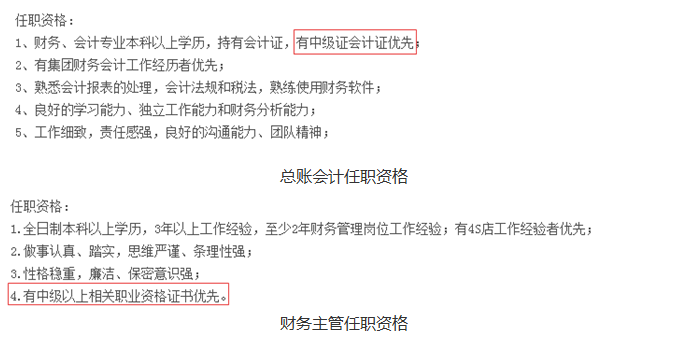 任职资格：
1、财务、会计专业本科以上学历，持有会计证，有中级证会计证优先；
2、有集团财务会计工作经历者优先；
3、熟悉会计报表的处理，会计法规和税法，熟练使用财务软件；
4、良好的学习能力、独立工作能力和财务分析能力；
5、工作细致，责任感强，良好的沟通能力、团队精神；

总账会计任职资格

任职资格：
1.全日制本科以上学历，3年以上工作经验，至少2年财务管理岗位工作经验；有4S店工作经验者优先；
2.做事认真、踏实，思维严谨、条理性强；
3.性格稳重，廉洁、保密意识强；
4.有中级以上相关职业资格证书优先。

财务主管任职资格